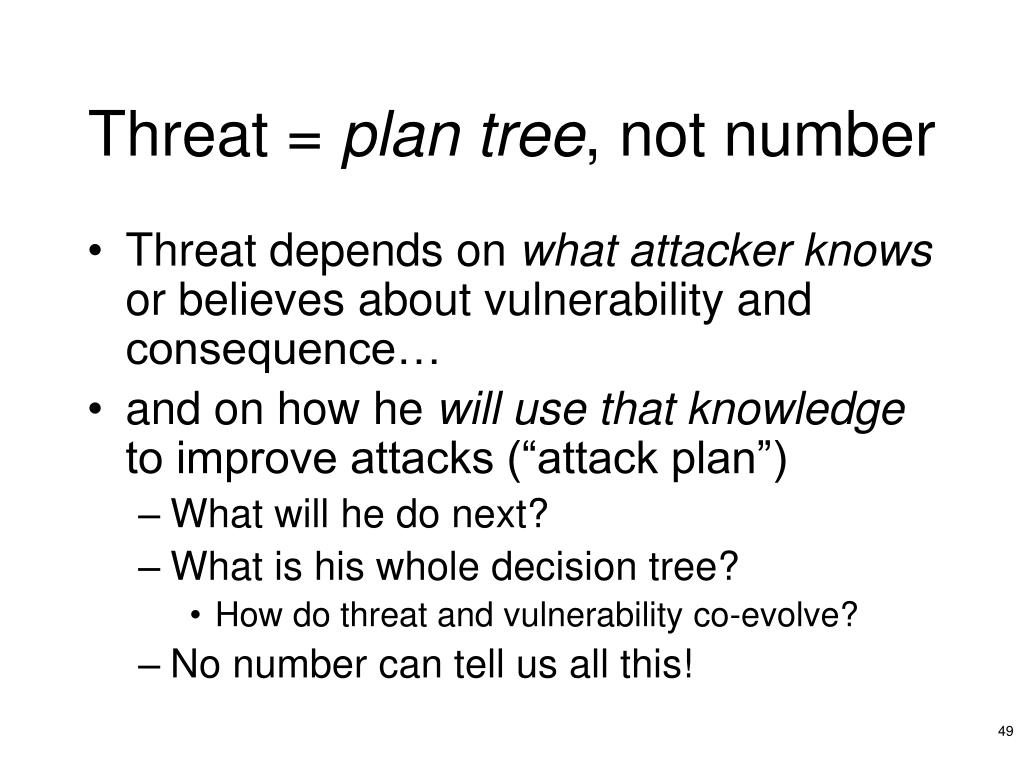 Threat = plan tree, not number

• Threat depends on what attacker knows or believes about vulnerability and consequence…
• and on how he will use that knowledge to improve attacks (“attack plan”)
  – What will he do next?
  – What is his whole decision tree?
    • How do threat and vulnerability co-evolve?
  – No number can tell us all this!

49